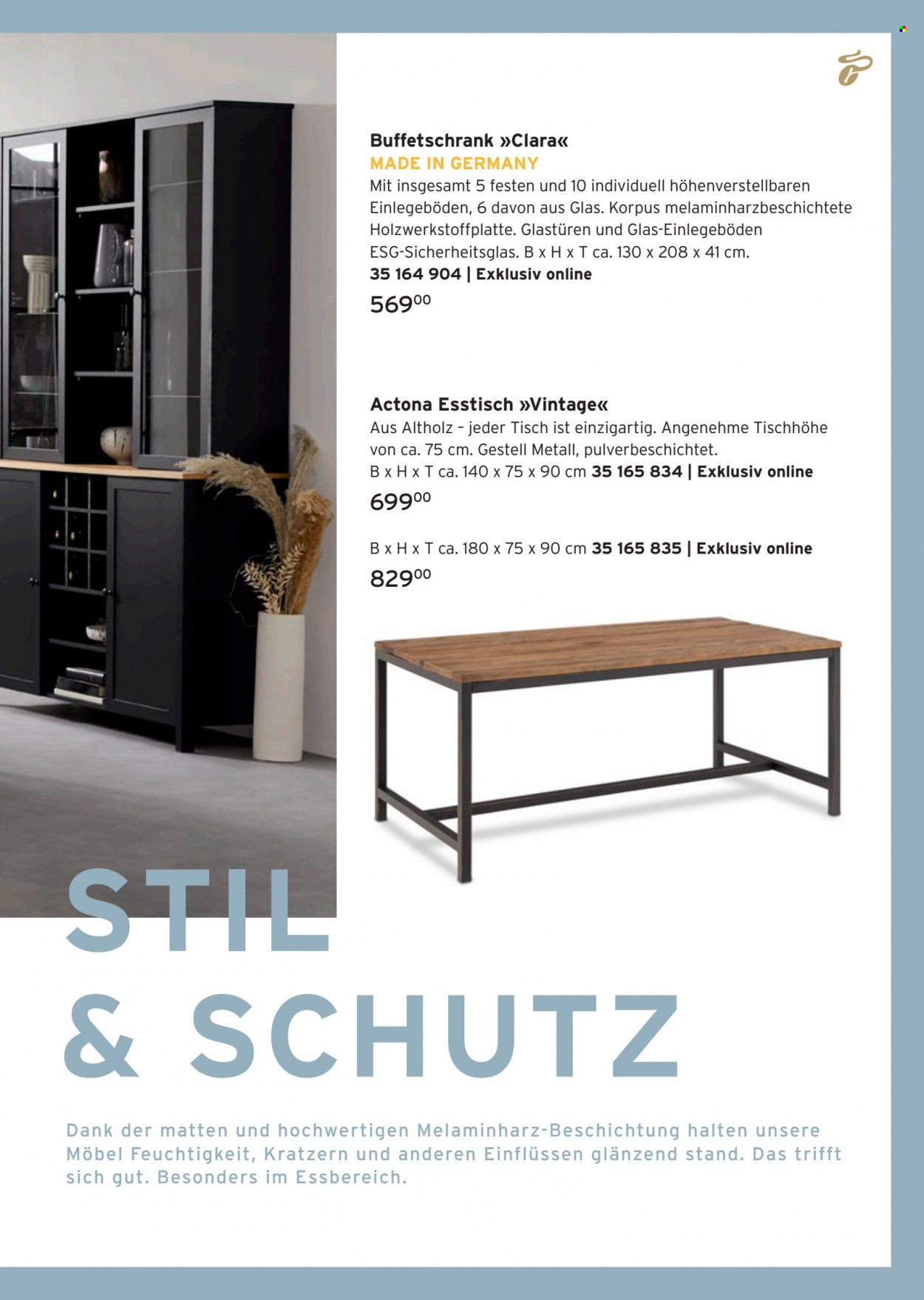 Buffetschrank »Clara«
MADE IN GERMANY
Mit insgesamt 5 festen und 10 individuell höhenverstellbaren Einlegeböden, 6 davon aus Glas. Korpus melaminharzbeschichtete Holzwerkstoffplatte. Glastüren und Glas-Einlegeböden ESG-Sicherheitsglas. B x H x T ca. 130 x 208 x 41 cm.
35 164 904 | Exklusiv online
$569^{00}$

Actona Esstisch »Vintage«
Aus Altholz – jeder Tisch ist einzigartig. Angenehme Tischhöhe von ca. 75 cm. Gestell Metall, pulverbeschichtet.
B x H x T ca. 140 x 75 x 90 cm 35 165 834 | Exklusiv online
$699^{00}$

B x H x T ca. 180 x 75 x 90 cm 35 165 835 | Exklusiv online
$829^{00}$

STIL
& SCHUTZ

Dank der matten und hochwertigen Melaminharz-Beschichtung halten unsere Möbel Feuchtigkeit, Kratzern und anderen Einflüssen glänzend stand. Das trifft sich gut. Besonders im Essbereich.